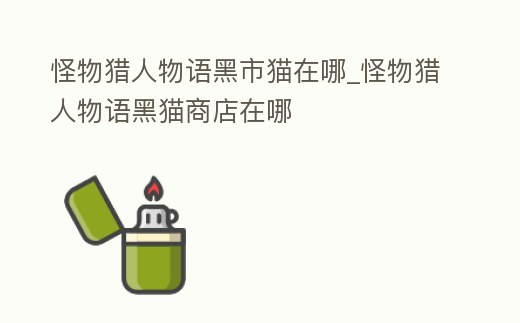 怪物猎人物语黑市猫在哪_怪物猎人物语黑猫商店在哪